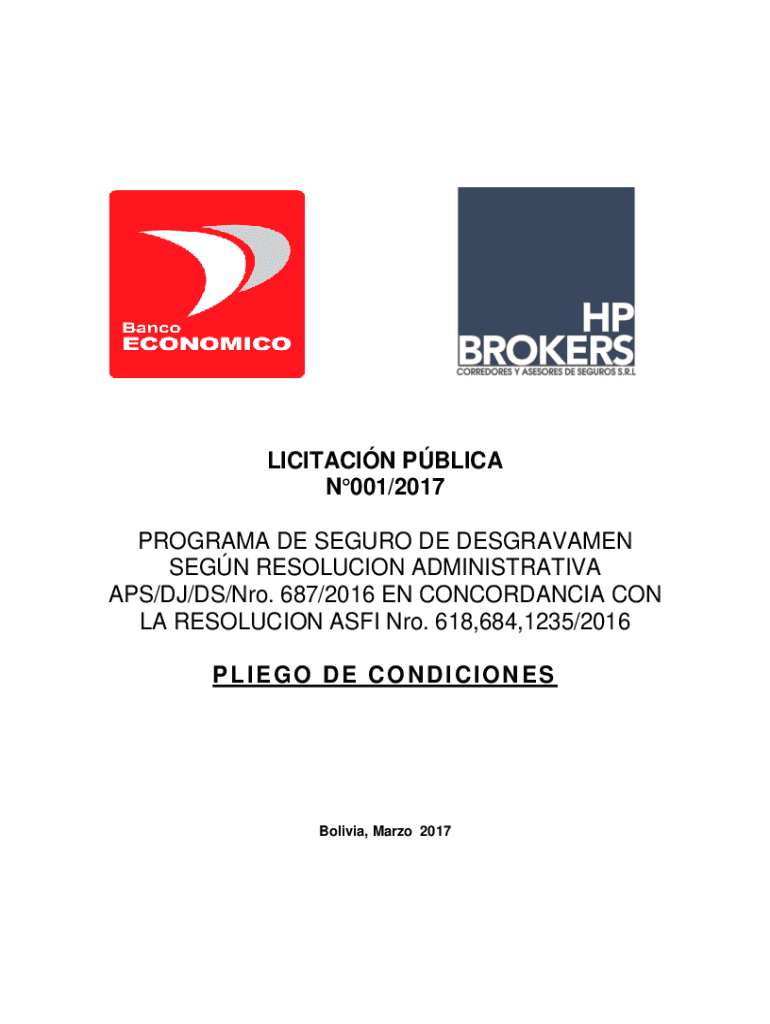 Banco
ECONOMICO

HP
BROKERS
CORREDORES Y ASESORES DE SEGUROS S.R.L

LICITACIÓN PÚBLICA
N°001/2017

PROGRAMA DE SEGURO DE DESGRAVAMEN
SEGÚN RESOLUCION ADMINISTRATIVA
APS/DJ/DS/Nro. 687/2016 EN CONCORDANCIA CON
LA RESOLUCION ASFI Nro. 618,684,1235/2016

PLIEGO DE CONDICIONES

Bolivia, Marzo 2017